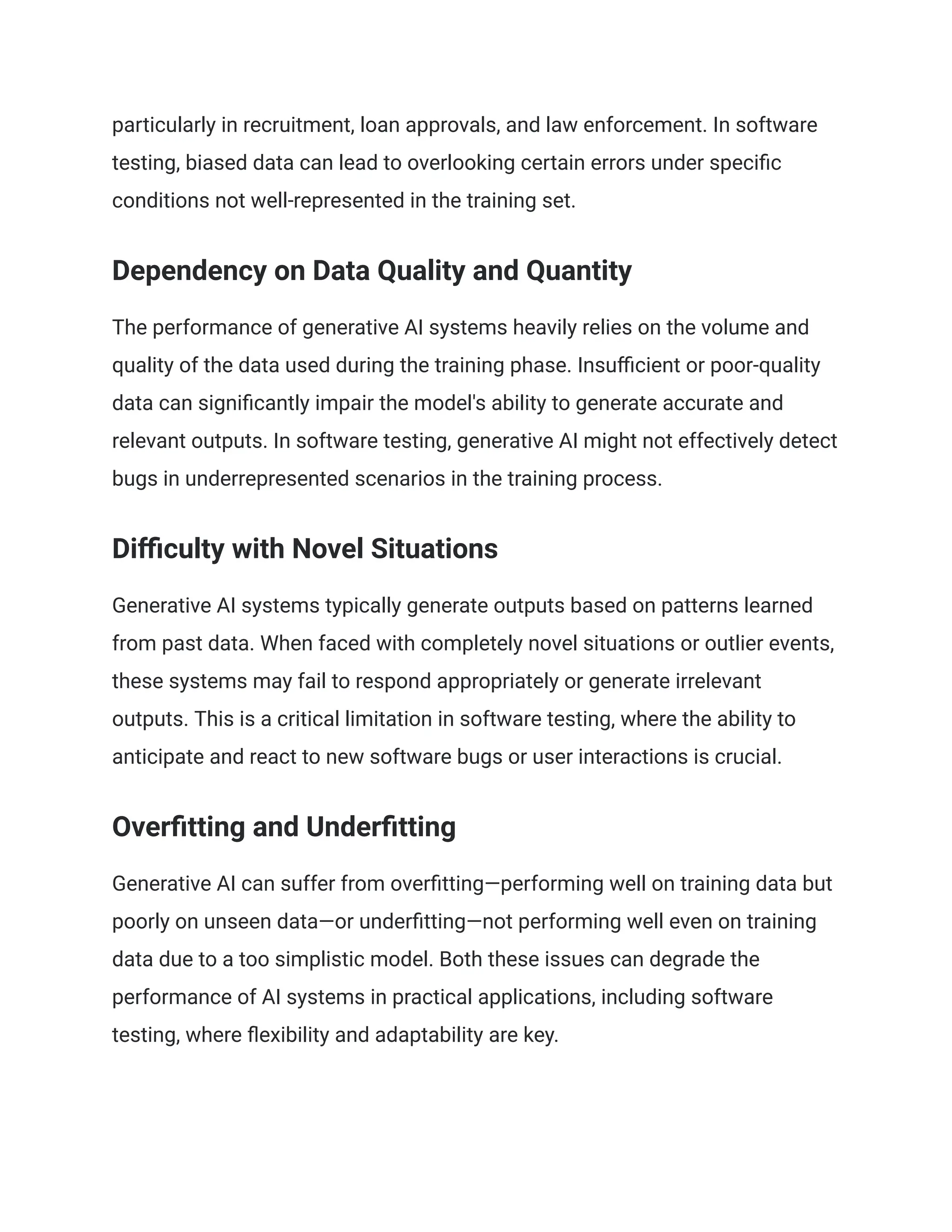 particularly in recruitment, loan approvals, and law enforcement. In software testing, biased data can lead to overlooking certain errors under specific conditions not well-represented in the training set.

Dependency on Data Quality and Quantity

The performance of generative AI systems heavily relies on the volume and quality of the data used during the training phase. Insufficient or poor-quality data can significantly impair the model's ability to generate accurate and relevant outputs. In software testing, generative AI might not effectively detect bugs in underrepresented scenarios in the training process.

Difficulty with Novel Situations

Generative AI systems typically generate outputs based on patterns learned from past data. When faced with completely novel situations or outlier events, these systems may fail to respond appropriately or generate irrelevant outputs. This is a critical limitation in software testing, where the ability to anticipate and react to new software bugs or user interactions is crucial.

Overfitting and Underfitting

Generative AI can suffer from overfitting—performing well on training data but poorly on unseen data—or underfitting—not performing well even on training data due to a too simplistic model. Both these issues can degrade the performance of AI systems in practical applications, including software testing, where flexibility and adaptability are key.